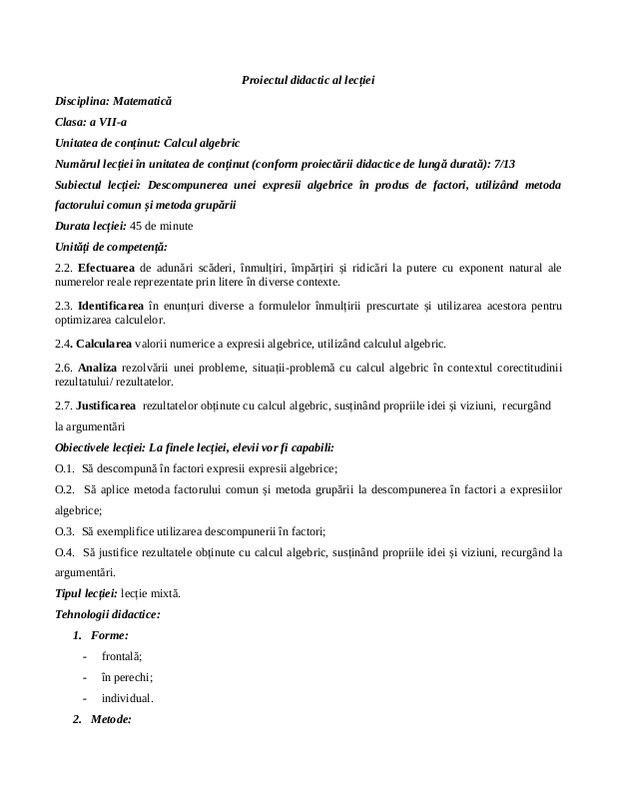 Proiectul didactic al lecției

Disciplina: Matematică

Clasa: a VII-a

Unitatea de conținut: Calcul algebric

Numărul lecției în unitatea de conținut (conform proiectării didactice de lungă durată): 7/13

Subiectul lecției: Descompunerea unei expresii algebrice în produs de factori, utilizând metoda factorului comun și metoda grupării

Durata lecției: 45 de minute

Unități de competență:

2.2. Efectuarea de adunări scăderi, înmulțiri, împărțiri și ridicări la putere cu exponent natural ale numerelor reale reprezentate prin litere în diverse contexte.

2.3. Identificarea în enunțuri diverse a formulelor înmulțirii prescurtate și utilizarea acestora pentru optimizarea calculelor.

2.4. Calcularea valorii numerice a expresii algebrice, utilizând calculul algebric.

2.6. Analiza rezolvării unei probleme, situații-problemă cu calcul algebric în contextul corectitudinii rezultatului/ rezultatelor.

2.7. Justificarea rezultatelor obținute cu calcul algebric, susținând propriile idei și viziuni, recurgând la argumentări

Obiectivele lecției: La finele lecției, elevii vor fi capabili:

O.1. Să descompună în factori expresii expresii algebrice;

O.2. Să aplice metoda factorului comun și metoda grupării la descompunerea în factori a expresiilor algebrice;

O.3. Să exemplifice utilizarea descompunerii în factori;

O.4. Să justifice rezultatele obținute cu calcul algebric, susținând propriile idei și viziuni, recurgând la argumentări.

Tipul lecției: lecție mixtă.

Tehnologii didactice:

1. Forme:
- frontală;
- în perechi;
- individual.

2. Metode: